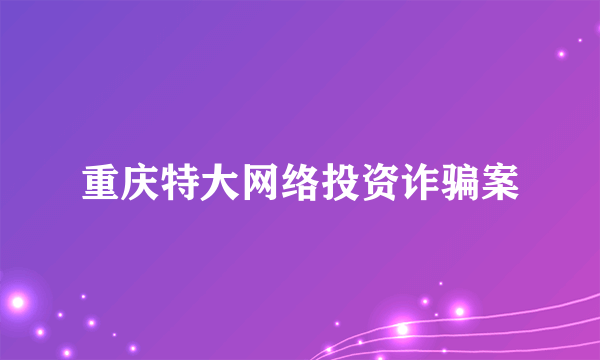 重庆特大网络投资诈骗案